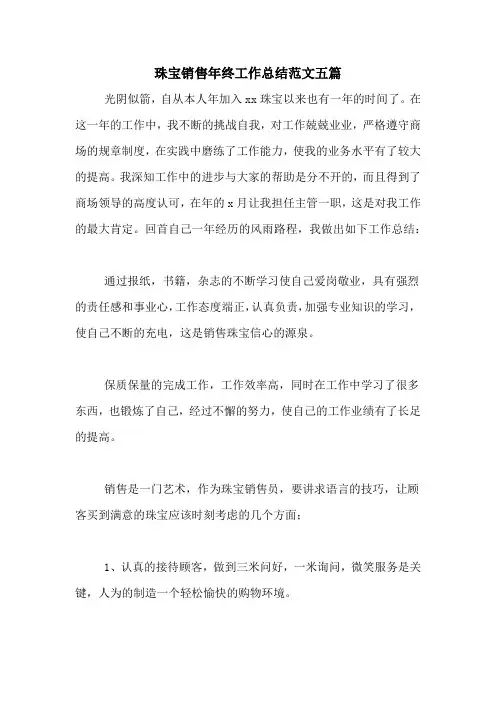 珠宝销售年终工作总结范文五篇

光阴似箭，自从本人年加入 xx 珠宝以来也有一年的时间了。在这一年的工作中，我不断的挑战自我，对工作兢兢业业，严格遵守商场的规章制度，在实践中磨练了工作能力，使我的业务水平有了较大的提高。我深知工作中的进步与大家的帮助是分不开的，而且得到了商场领导的高度认可，在年的 x 月让我担任主管一职，这是对我工作的最大肯定。回首自己一年经历的风雨路程，我做出如下工作总结：

通过报纸，书籍，杂志的不断学习使自己爱岗敬业，具有强烈的责任感和事业心，工作态度端正，认真负责，加强专业知识的学习，使自己不断的充电，这是销售珠宝信心的源泉。

保质保量的完成工作，工作效率高，同时在工作中学习了很多东西，也锻炼了自己，经过不懈的努力，使自己的工作业绩有了长足的提高。

销售是一门艺术，作为珠宝销售员，要讲求语言的技巧，让顾客买到满意的珠宝应该时刻考虑的几个方面：

1、认真的接待顾客，做到三米问好，一米询问，微笑服务是关键，人为的制造一个轻松愉快的购物环境。